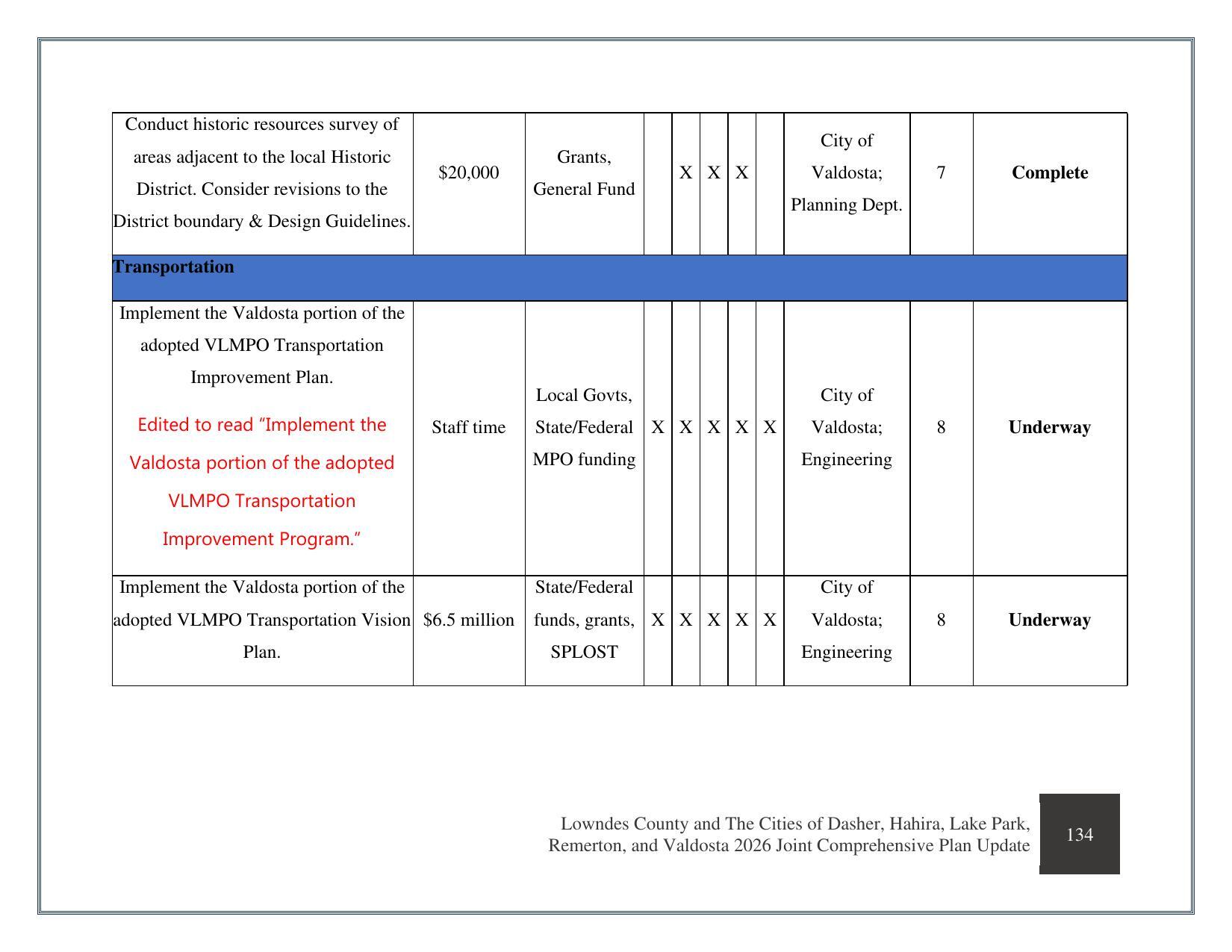 | Conduct historic resources survey of areas adjacent to the local Historic District. Consider revisions to the District boundary & Design Guidelines. | $20,000 | Grants, General Fund | | X | X | X | | City of Valdosta; Planning Dept. | 7 | Complete |
|---|---|---|---|---|---|---|---|---|---|---|
| Transportation | | | | | | | | | | |
| Implement the Valdosta portion of the adopted VLMPO Transportation Improvement Plan. Edited to read "Implement the Valdosta portion of the adopted VLMPO Transportation Improvement Program." | Staff time | Local Govts, State/Federal MPO funding | X | X | X | X | X | City of Valdosta; Engineering | 8 | Underway |
| Implement the Valdosta portion of the adopted VLMPO Transportation Vision Plan. | $6.5 million | State/Federal funds, grants, SPLOST | X | X | X | X | X | City of Valdosta; Engineering | 8 | Underway |

Lowndes County and The Cities of Dasher, Hahira, Lake Park, Remerton, and Valdosta 2026 Joint Comprehensive Plan Update

134